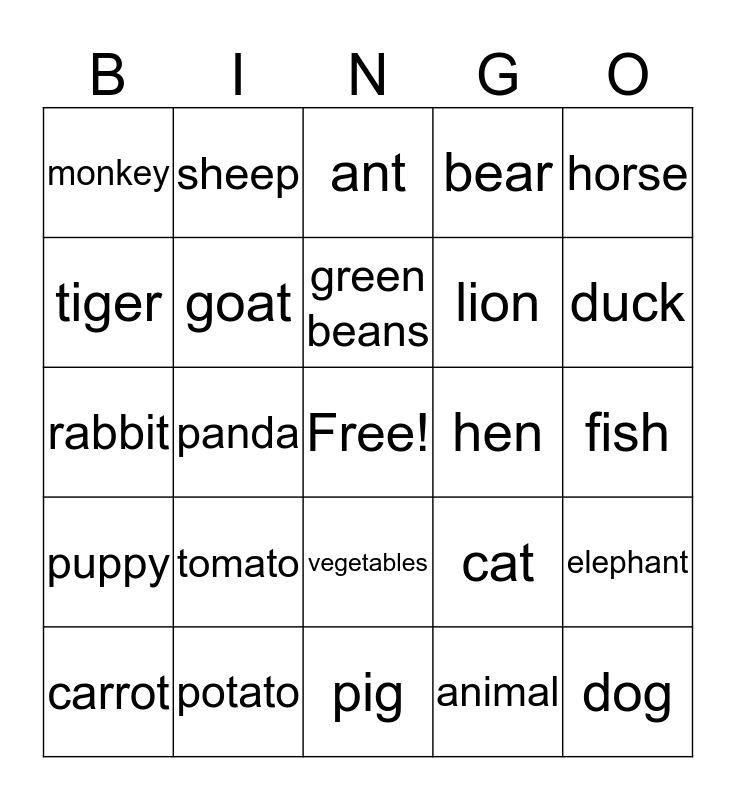 | B | I | N | G | O |
|---|---|---|---|---|
| monkey | sheep | ant | bear | horse |
| tiger | goat | green beans | lion | duck |
| rabbit | panda | Free! | hen | fish |
| puppy | tomato | vegetables | cat | elephant |
| carrot | potato | pig | animal | dog |